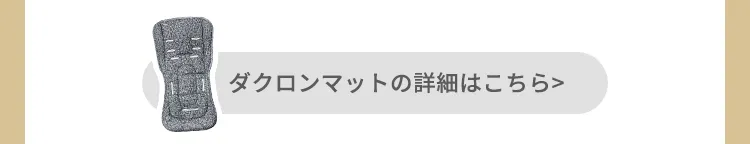 ダクロンマットの詳細はこちら>